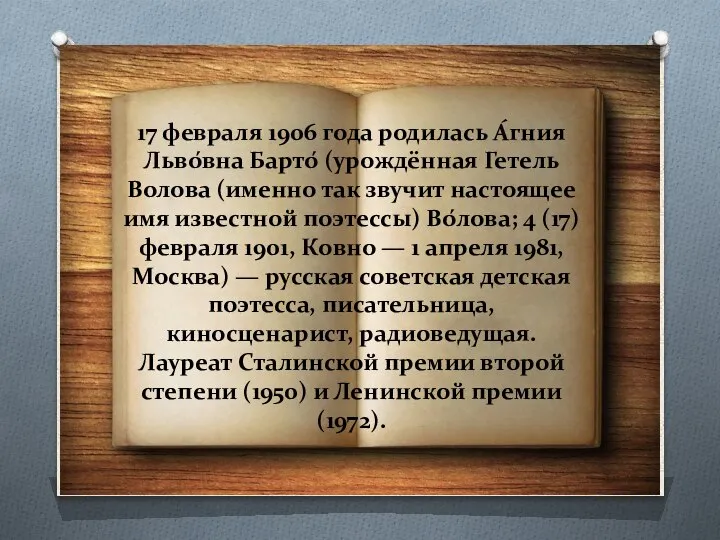 17 февраля 1906 года родилась А́гния Льво́вна Барто́ (урождённая Гетель Волова (именно так звучит настоящее имя известной поэтессы) Во́лова; 4 (17) февраля 1901, Ковно — 1 апреля 1981, Москва) — русская советская детская поэтесса, писательница, киносценарист, радиоведущая. Лауреат Сталинской премии второй степени (1950) и Ленинской премии (1972).